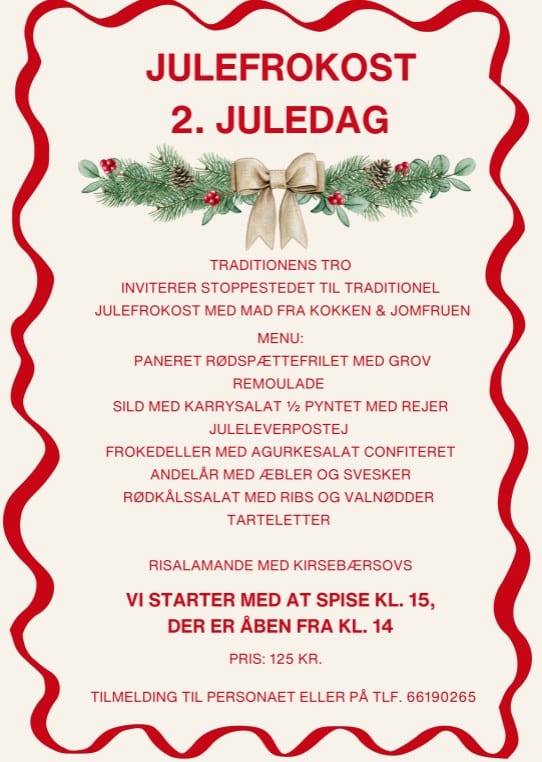 JULEFROKOST
2. JULEDAG

TRADITIONENS TRO
INVITERER STOPPESTEDET TIL TRADITIONEL
JULEFROKOST MED MAD FRA KOKKEN & JOMFRUEN

MENU:
PANERET RØDSPÆTTEFRILET MED GROV
REMOULADE
SILD MED KARRYSALAT ½ PYNTET MED REJER
JULELEVERPOSTEJ
FROKEDELLER MED AGURKESALAT CONFITERET
ANDELÅR MED ÆBLER OG SVESKER
RØDKÅLSSALAT MED RIBS OG VALNØDDER
TARTELETTER

RISALAMANDE MED KIRSEBÆRSOVS

VI STARTER MED AT SPISE KL. 15,
DER ER ÅBEN FRA KL. 14

PRIS: 125 KR.

TILMELDING TIL PERSONAET ELLER PÅ TLF. 66190265